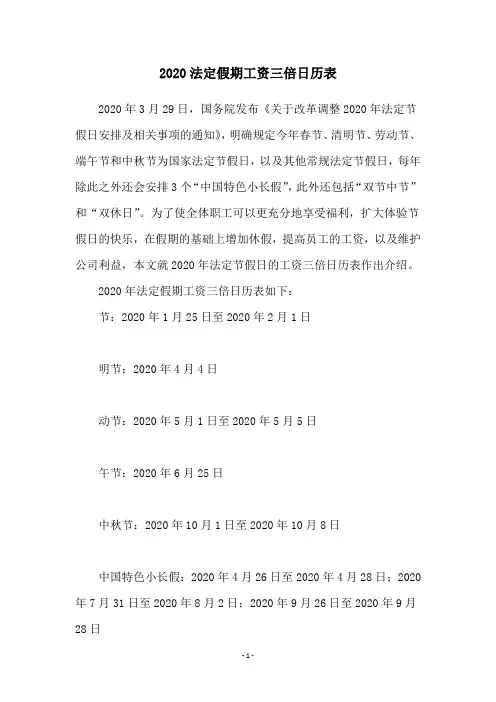 2020 法定假期工资三倍日历表

2020 年 3 月 29 日，国务院发布《关于改革调整 2020 年法定节假日安排及相关事项的通知》，明确规定今年春节、清明节、劳动节、端午节和中秋节为国家法定节假日，以及其他常规法定节假日，每年除此之外还会安排 3 个“中国特色小长假”，此外还包括“双节中节”和“双休日”。为了使全体职工可以更充分地享受福利，扩大体验节假日的快乐，在假期的基础上增加休假，提高员工的工资，以及维护公司利益，本文就 2020 年法定节假日的工资三倍日历表作出介绍。

2020 年法定假期工资三倍日历表如下：

节：2020 年 1 月 25 日至 2020 年 2 月 1 日

明节：2020 年 4 月 4 日

动节：2020 年 5 月 1 日至 2020 年 5 月 5 日

午节：2020 年 6 月 25 日

中秋节：2020 年 10 月 1 日至 2020 年 10 月 8 日

中国特色小长假：2020 年 4 月 26 日至 2020 年 4 月 28 日；2020 年 7 月 31 日至 2020 年 8 月 2 日；2020 年 9 月 26 日至 2020 年 9 月 28 日

-1-